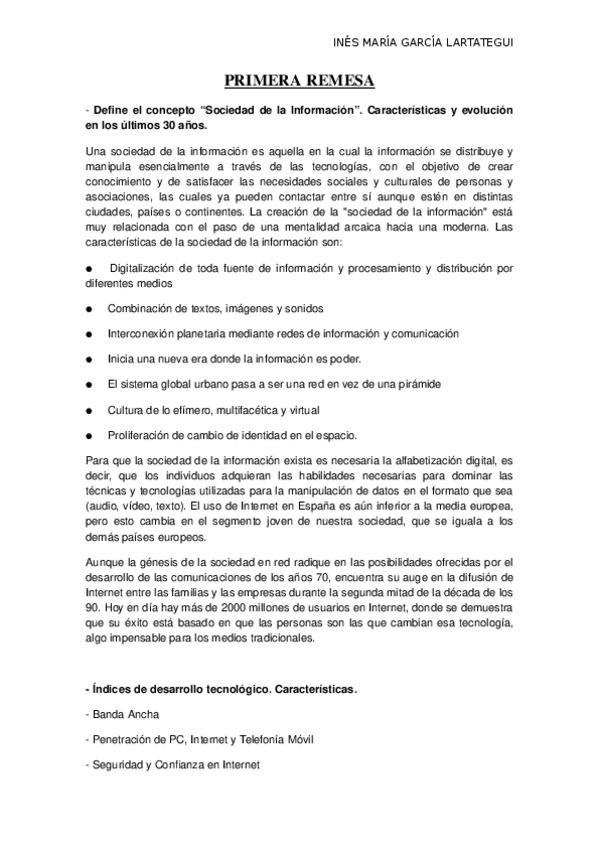 INÉS MARÍA GARCÍA LARTATEGUI

PRIMERA REMESA

- Define el concepto "Sociedad de la Información". Características y evolución en los últimos 30 años.

Una sociedad de la información es aquella en la cual la información se distribuye y manipula esencialmente a través de las tecnologías, con el objetivo de crear conocimiento y de satisfacer las necesidades sociales y culturales de personas y asociaciones, las cuales ya pueden contactar entre sí aunque estén en distintas ciudades, países o continentes. La creación de la "sociedad de la información" está muy relacionada con el paso de una mentalidad arcaica hacia una moderna. Las características de la sociedad de la información son:

● Digitalización de toda fuente de información y procesamiento y distribución por diferentes medios

● Combinación de textos, imágenes y sonidos

● Interconexión planetaria mediante redes de información y comunicación

● Inicia una nueva era donde la información es poder.

● El sistema global urbano pasa a ser una red en vez de una pirámide

● Cultura de lo efímero, multifacética y virtual

● Proliferación de cambio de identidad en el espacio.

Para que la sociedad de la información exista es necesaria la alfabetización digital, es decir, que los individuos adquieran las habilidades necesarias para dominar las técnicas y tecnologías utilizadas para la manipulación de datos en el formato que sea (audio, vídeo, texto). El uso de Internet en España es aún inferior a la media europea, pero esto cambia en el segmento joven de nuestra sociedad, que se iguala a los demás países europeos.

Aunque la génesis de la sociedad en red radique en las posibilidades ofrecidas por el desarrollo de las comunicaciones de los años 70, encuentra su auge en la difusión de Internet entre las familias y las empresas durante la segunda mitad de la década de los 90. Hoy en día hay más de 2000 millones de usuarios en Internet, donde se demuestra que su éxito está basado en que las personas son las que cambian esa tecnología, algo impensable para los medios tradicionales.

- Índices de desarrollo tecnológico. Características.

- Banda Ancha

- Penetración de PC, Internet y Telefonía Móvil

- Seguridad y Confianza en Internet